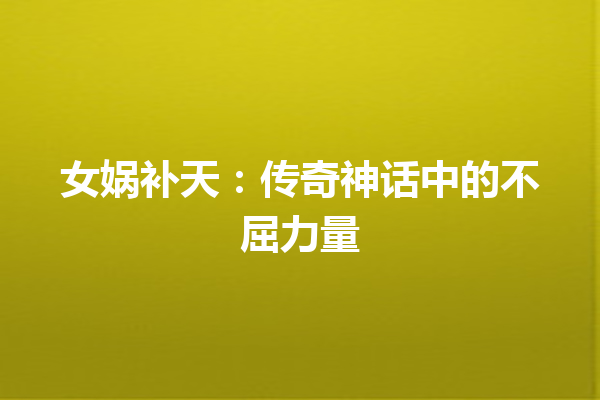 女娲补天：传奇神话中的不屈力量